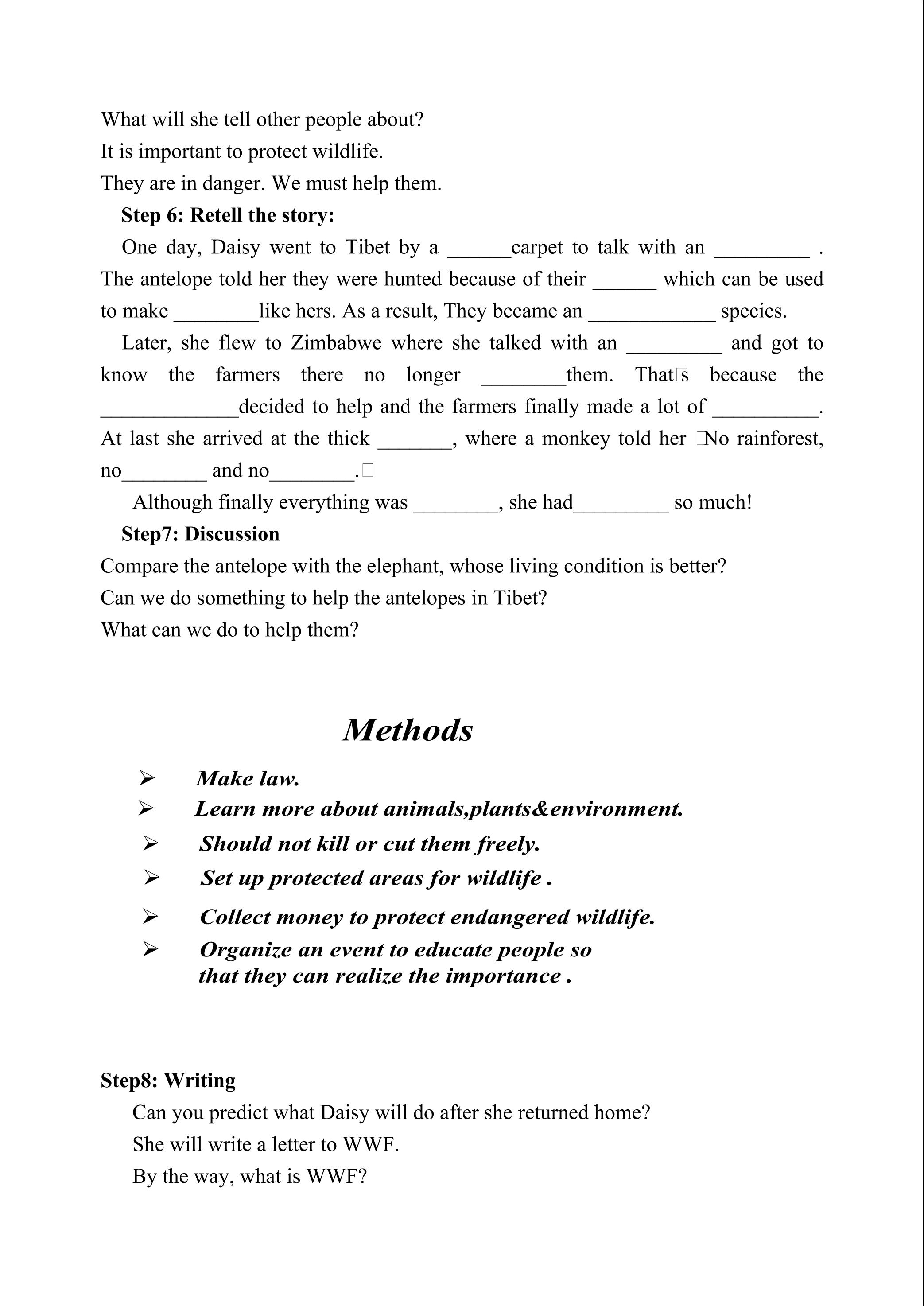 What will she tell other people about?
It is important to protect wildlife.
They are in danger. We must help them.

Step 6: Retell the story:

One day, Daisy went to Tibet by a ______carpet to talk with an _________ . The antelope told her they were hunted because of their ______ which can be used to make ________like hers. As a result, They became an ____________ species.

Later, she flew to Zimbabwe where she talked with an _________ and got to know the farmers there no longer ________them. That□s because the _____________decided to help and the farmers finally made a lot of __________. At last she arrived at the thick _______, where a monkey told her □No rainforest, no________ and no________.□

Although finally everything was ________, she had_________ so much!

Step7: Discussion
Compare the antelope with the elephant, whose living condition is better?
Can we do something to help the antelopes in Tibet?
What can we do to help them?

Methods

➢ Make law.
➢ Learn more about animals,plants&environment.
➢ Should not kill or cut them freely.
➢ Set up protected areas for wildlife .
➢ Collect money to protect endangered wildlife.
➢ Organize an event to educate people so that they can realize the importance .

Step8: Writing
Can you predict what Daisy will do after she returned home?
She will write a letter to WWF.
By the way, what is WWF?